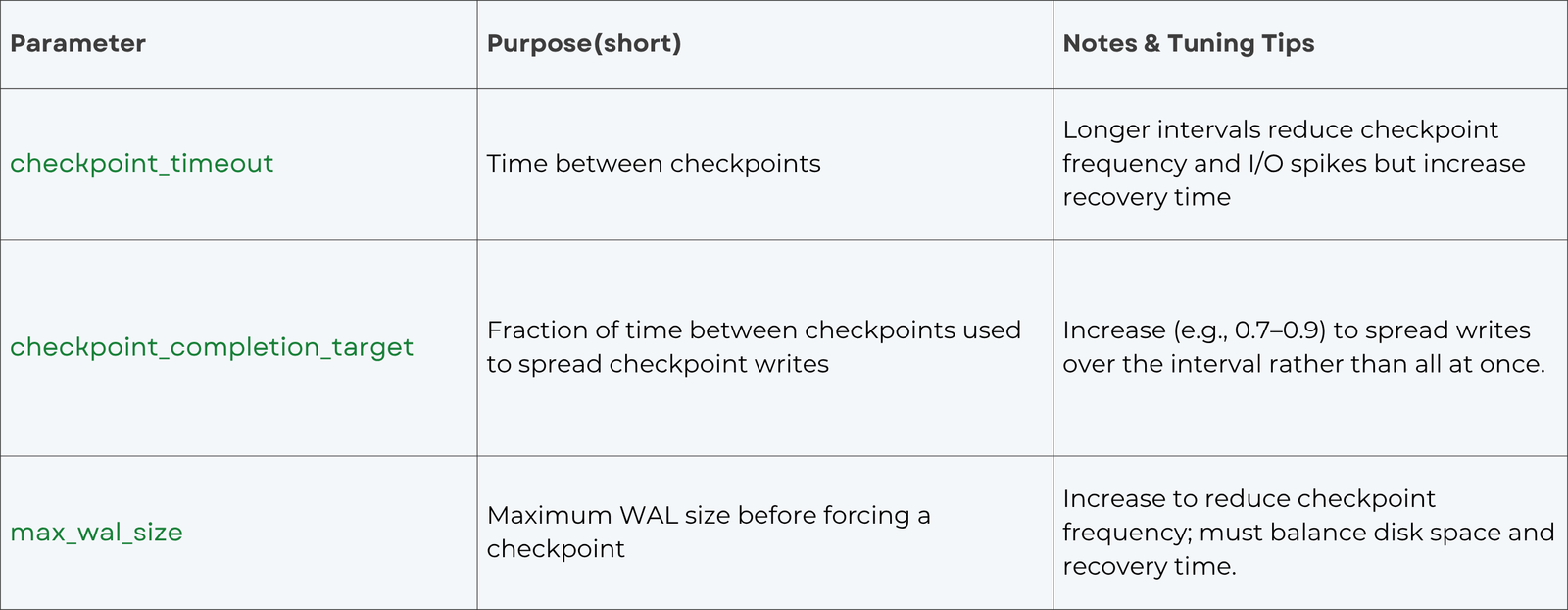 | Parameter | Purpose(short) | Notes & Tuning Tips |
|---|---|---|
| checkpoint_timeout | Time between checkpoints | Longer intervals reduce checkpoint frequency and I/O spikes but increase recovery time |
| checkpoint_completion_target | Fraction of time between checkpoints used to spread checkpoint writes | Increase (e.g., 0.7–0.9) to spread writes over the interval rather than all at once. |
| max_wal_size | Maximum WAL size before forcing a checkpoint | Increase to reduce checkpoint frequency; must balance disk space and recovery time. |